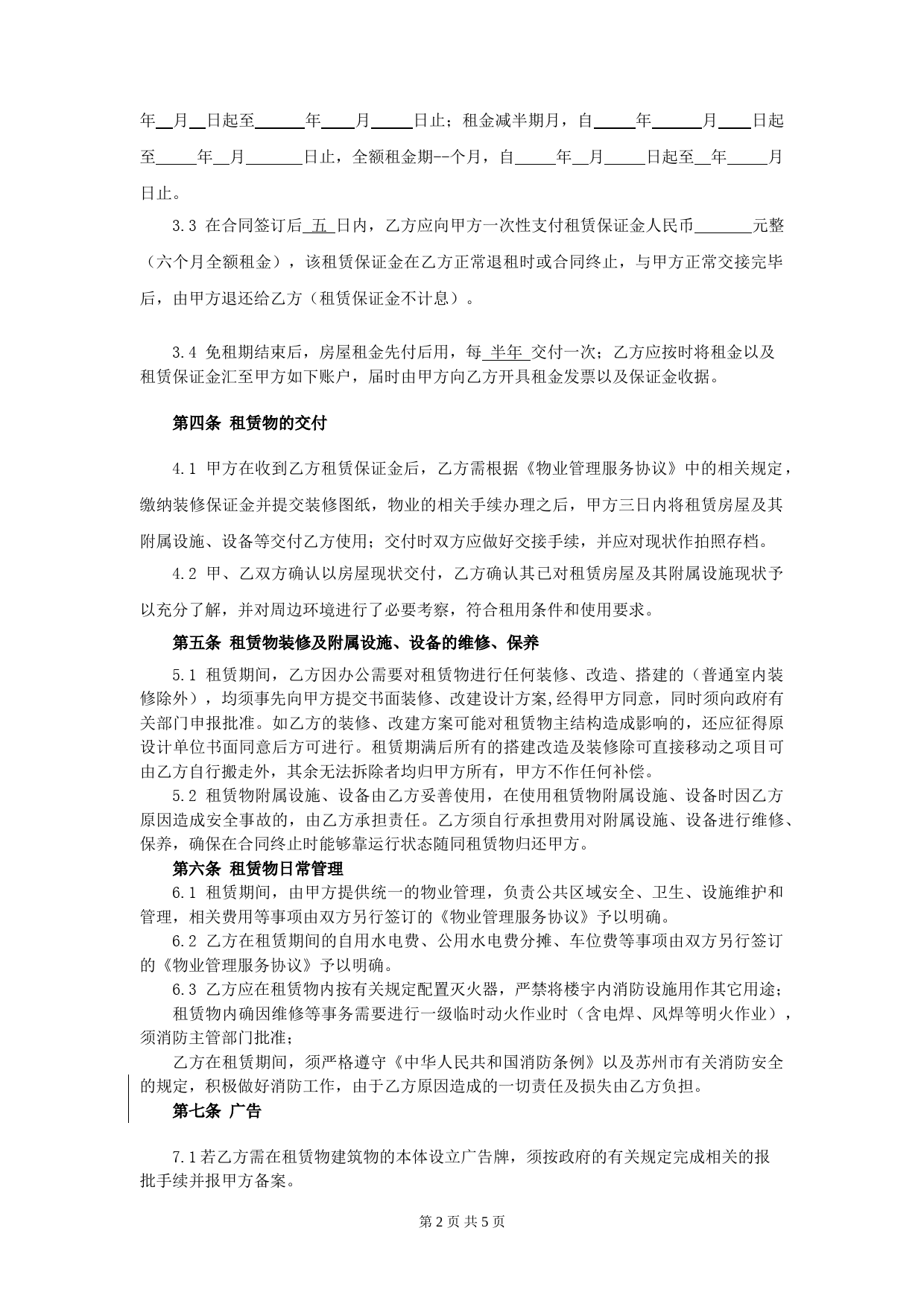 年__月__日起至______年____月_____日止；租金减半期月，自_____年______月____日起至_____年__月_______日止，全额租金期--个月，自_____年__月_____日起至__年_____月日止。

3.3 在合同签订后 五 日内，乙方应向甲方一次性支付租赁保证金人民币_______元整（六个月全额租金），该租赁保证金在乙方正常退租时或合同终止，与甲方正常交接完毕后，由甲方退还给乙方（租赁保证金不计息）。

3.4 免租期结束后，房屋租金先付后用，每 半年 交付一次；乙方应按时将租金以及租赁保证金汇至甲方如下账户，届时由甲方向乙方开具租金发票以及保证金收据。

第四条 租赁物的交付

4.1 甲方在收到乙方租赁保证金后，乙方需根据《物业管理服务协议》中的相关规定，缴纳装修保证金并提交装修图纸，物业的相关手续办理之后，甲方三日内将租赁房屋及其附属设施、设备等交付乙方使用；交付时双方应做好交接手续，并应对现状作拍照存档。

4.2 甲、乙双方确认以房屋现状交付，乙方确认其已对租赁房屋及其附属设施现状予以充分了解，并对周边环境进行了必要考察，符合租用条件和使用要求。

第五条 租赁物装修及附属设施、设备的维修、保养

5.1 租赁期间，乙方因办公需要对租赁物进行任何装修、改造、搭建的（普通室内装修除外），均须事先向甲方提交书面装修、改建设计方案,经得甲方同意，同时须向政府有关部门申报批准。如乙方的装修、改建方案可能对租赁物主结构造成影响的，还应征得原设计单位书面同意后方可进行。租赁期满后所有的搭建改造及装修除可直接移动之项目可由乙方自行搬走外，其余无法拆除者均归甲方所有，甲方不作任何补偿。

5.2 租赁物附属设施、设备由乙方妥善使用，在使用租赁物附属设施、设备时因乙方原因造成安全事故的，由乙方承担责任。乙方须自行承担费用对附属设施、设备进行维修、保养，确保在合同终止时能够靠运行状态随同租赁物归还甲方。

第六条 租赁物日常管理

6.1 租赁期间，由甲方提供统一的物业管理，负责公共区域安全、卫生、设施维护和管理，相关费用等事项由双方另行签订的《物业管理服务协议》予以明确。

6.2 乙方在租赁期间的自用水电费、公用水电费分摊、车位费等事项由双方另行签订的《物业管理服务协议》予以明确。

6.3 乙方应在租赁物内按有关规定配置灭火器，严禁将楼宇内消防设施用作其它用途；

租赁物内确因维修等事务需要进行一级临时动火作业时（含电焊、风焊等明火作业），须消防主管部门批准；

乙方在租赁期间，须严格遵守《中华人民共和国消防条例》以及苏州市有关消防安全的规定，积极做好消防工作，由于乙方原因造成的一切责任及损失由乙方负担。

第七条 广告

7.1若乙方需在租赁物建筑物的本体设立广告牌，须按政府的有关规定完成相关的报批手续并报甲方备案。

第 2 页 共 5 页